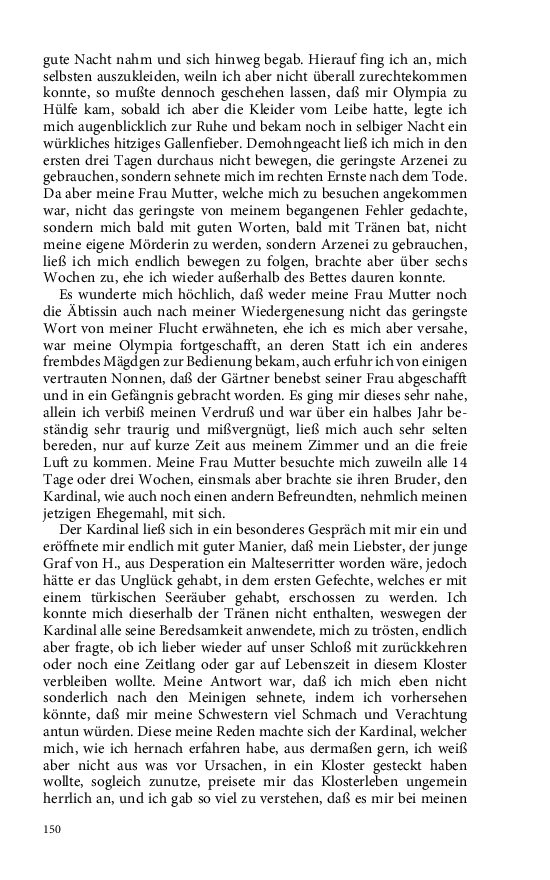 gute Nacht nahm und sich hinweg begab. Hierauf fing ich an, mich selbsten auszukleiden, weiln ich aber nicht überall zurechtekommen konnte, so mußte dennoch geschehen lassen, daß mir Olympia zu Hülfe kam, sobald ich aber die Kleider vom Leibe hatte, legte ich mich augenblicklich zur Ruhe und bekam noch in selbiger Nacht ein würkliches hitziges Gallenfieber. Demohngeacht ließ ich mich in den ersten drei Tagen durchaus nicht bewegen, die geringste Arzenei zu gebrauchen, sondern sehnete mich im rechten Ernste nach dem Tode. Da aber meine Frau Mutter, welche mich zu besuchen angekommen war, nicht das geringste von meinem begangenen Fehler gedachte, sondern mich bald mit guten Worten, bald mit Tränen bat, nicht meine eigene Mörderin zu werden, sondern Arzenei zu gebrauchen, ließ ich mich endlich bewegen zu folgen, brachte aber über sechs Wochen zu, ehe ich wieder außerhalb des Bettes dauren konnte.

Es wunderte mich höchlich, daß weder meine Frau Mutter noch die Äbtissin auch nach meiner Wiedergenesung nicht das geringste Wort von meiner Flucht erwähneten, ehe ich es mich aber versahe, war meine Olympia fortgeschafft, an deren Statt ich ein anderes frembdes Mägdgen zur Bedienung bekam, auch erfuhr ich von einigen vertrauten Nonnen, daß der Gärtner benebst seiner Frau abgeschafft und in ein Gefängnis gebracht worden. Es ging mir dieses sehr nahe, allein ich verbiß meinen Verdruß und war über ein halbes Jahr beständig sehr traurig und mißvergnügt, ließ mich auch sehr selten bereden, nur auf kurze Zeit aus meinem Zimmer und an die freie Luft zu kommen. Meine Frau Mutter besuchte mich zuweiln alle 14 Tage oder drei Wochen, einsmals aber brachte sie ihren Bruder, den Kardinal, wie auch noch einen andern Befreundten, nehmlich meinen jetzigen Ehegemahl, mit sich.

Der Kardinal ließ sich in ein besonderes Gespräch mit mir ein und eröffnete mir endlich mit guter Manier, daß mein Liebster, der junge Graf von H., aus Desperation ein Malteserritter worden wäre, jedoch hätte er das Unglück gehabt, in dem ersten Gefechte, welches er mit einem türkischen Seeräuber gehabt, erschossen zu werden. Ich konnte mich dieserhalb der Tränen nicht enthalten, weswegen der Kardinal alle seine Beredsamkeit anwendete, mich zu trösten, endlich aber fragte, ob ich lieber wieder auf unser Schloß mit zurückkehren oder noch eine Zeitlang oder gar auf Lebenszeit in diesem Kloster verbleiben wollte. Meine Antwort war, daß ich mich eben nicht sonderlich nach den Meinigen sehnete, indem ich vorhersehen könnte, daß mir meine Schwestern viel Schmach und Verachtung antun würden. Diese meine Reden machte sich der Kardinal, welcher mich, wie ich hernach erfahren habe, aus dermaßen gern, ich weiß aber nicht aus was vor Ursachen, in ein Kloster gesteckt haben wollte, sogleich zunutze, preisete mir das Klosterleben ungemein herrlich an, und ich gab so viel zu verstehen, daß es mir bei meinen

150